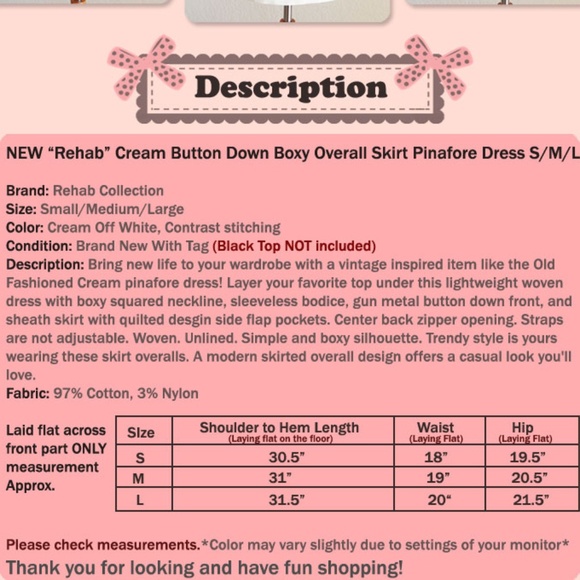 Description

NEW "Rehab" Cream Button Down Boxy Overall Skirt Pinafore Dress S/M/L

Brand: Rehab Collection
Size: Small/Medium/Large
Color: Cream Off White, Contrast stitching
Condition: Brand New With Tag (Black Top NOT included)
Description: Bring new life to your wardrobe with a vintage inspired item like the Old Fashioned Cream pinafore dress! Layer your favorite top under this lightweight woven dress with boxy squared neckline, sleeveless bodice, gun metal button down front, and sheath skirt with quilted desgin side flap pockets. Center back zipper opening. Straps are not adjustable. Woven. Unlined. Simple and boxy silhouette. Trendy style is yours wearing these skirt overalls. A modern skirted overall design offers a casual look you'll love.
Fabric: 97% Cotton, 3% Nylon

Laid flat across front part ONLY measurement Approx.

| Size | Shoulder to Hem Length (Laying flat on the floor) | Waist (Laying Flat) | Hip (Laying Flat) |
|---|---|---|---|
| S | 30.5" | 18" | 19.5" |
| M | 31" | 19" | 20.5" |
| L | 31.5" | 20" | 21.5" |

Please check measurements.*Color may vary slightly due to settings of your monitor*
Thank you for looking and have fun shopping!